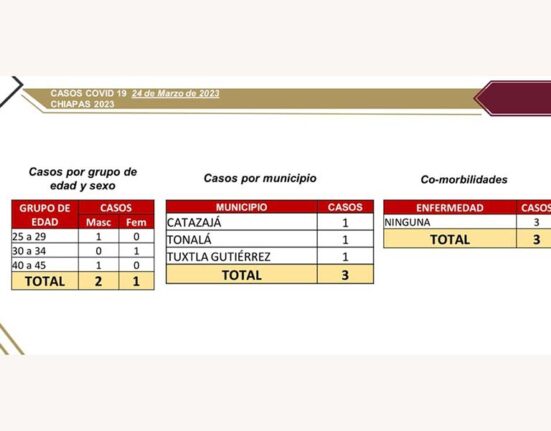 CASOS COVID 19 24 de Marzo de 2023
CHIAPAS 2023

Casos por grupo de edad y sexo

| GRUPO DE EDAD | CASOS Masc | CASOS Fem |
|---|---|---|
| 25 a 29 | 1 | 0 |
| 30 a 34 | 0 | 1 |
| 40 a 45 | 1 | 0 |
| TOTAL | 2 | 1 |

Casos por municipio

| MUNICIPIO | CASOS |
|---|---|
| CATAZAJÁ | 1 |
| TONALÁ | 1 |
| TUXTLA GUTIÉRREZ | 1 |
| TOTAL | 3 |

Co-morbilidades

| ENFERMEDAD | CASOS |
|---|---|
| NINGUNA | 3 |
| TOTAL | 3 |